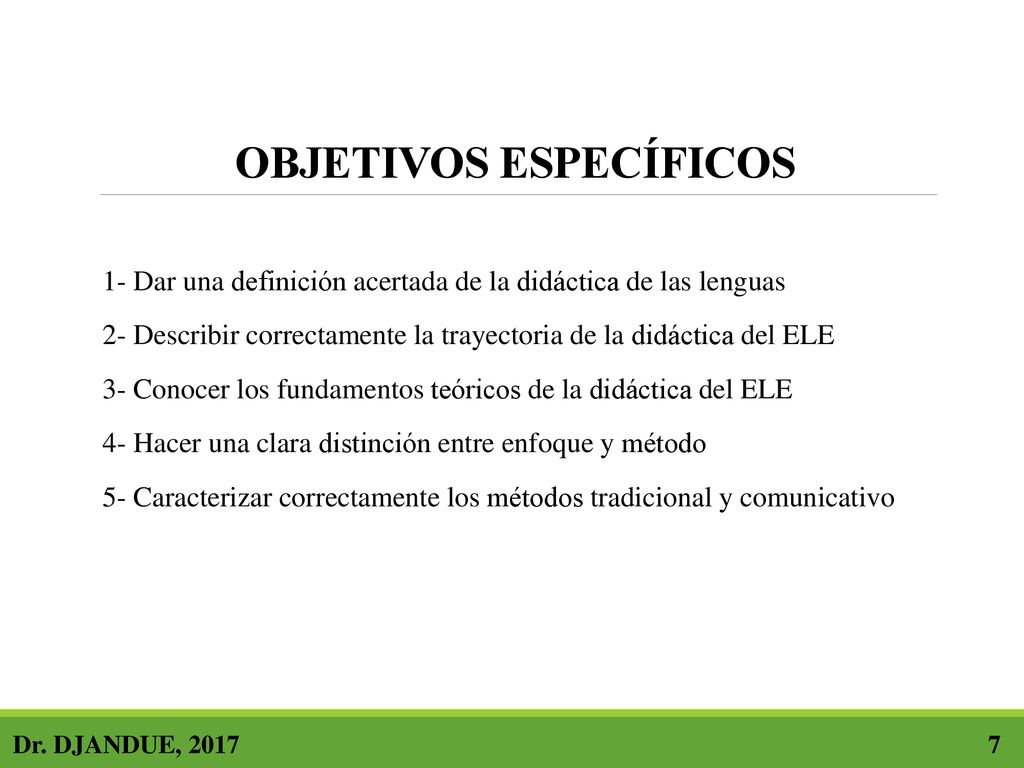 OBJETIVOS ESPECÍFICOS

1- Dar una definición acertada de la didáctica de las lenguas

2- Describir correctamente la trayectoria de la didáctica del ELE

3- Conocer los fundamentos teóricos de la didáctica del ELE

4- Hacer una clara distinción entre enfoque y método

5- Caracterizar correctamente los métodos tradicional y comunicativo

Dr. DJANDUE, 2017

7